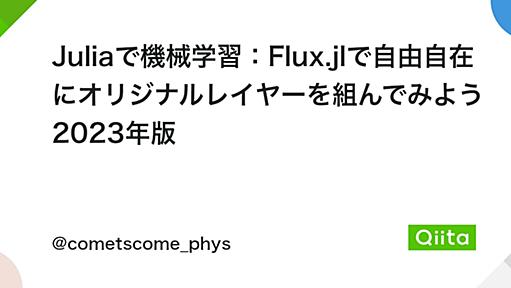 Juliaで機械学習：Flux.jlで自由自在にオリジナルレイヤーを組んでみよう 2023年版

@cometscome_phys

Qiita